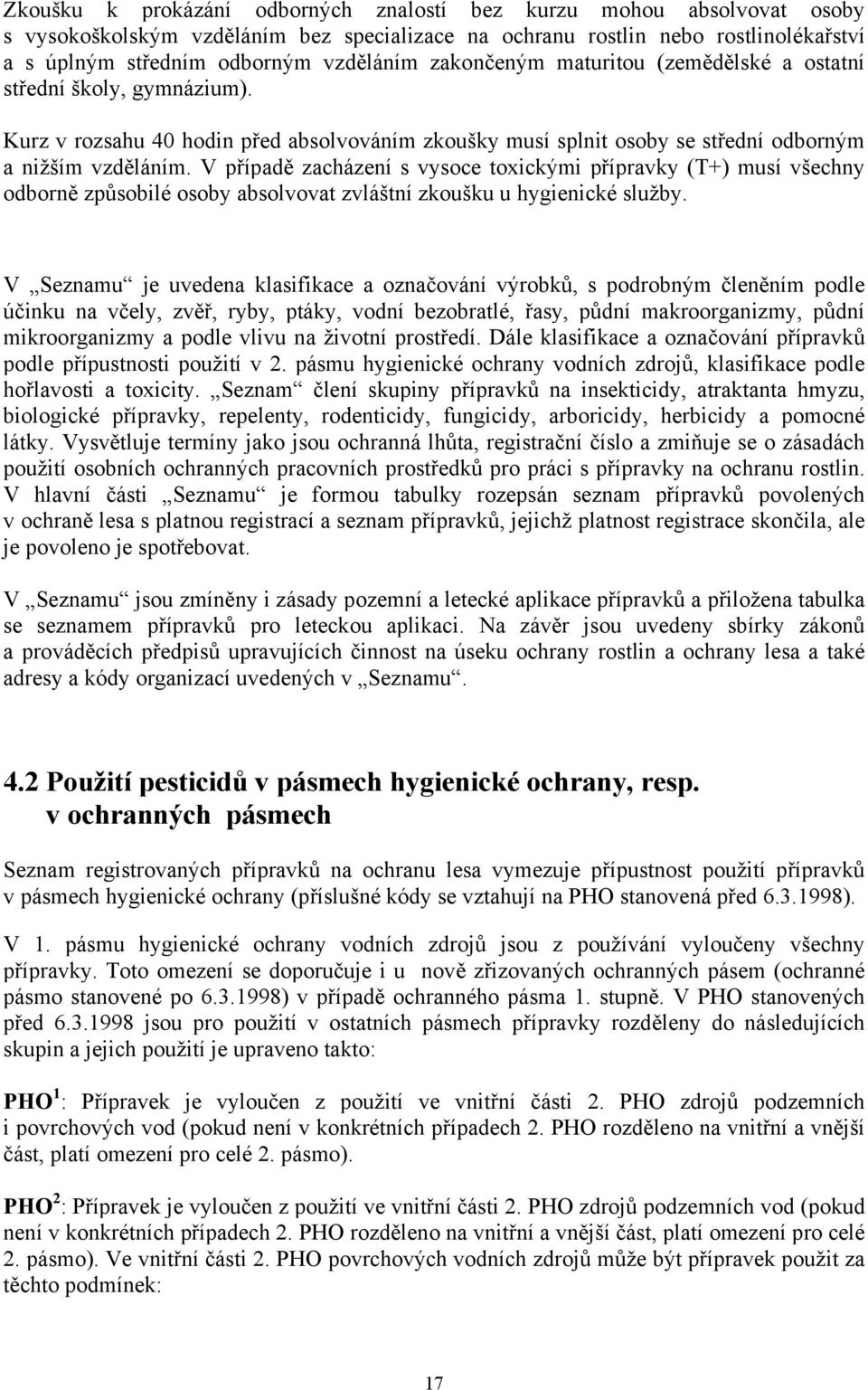 Zkoušku k prokázání odborných znalostí bez kurzu mohou absolvovat osoby s vysokoškolským vzděláním bez specializace na ochranu rostlin nebo rostlinolékařství a s úplným středním odborným vzděláním zakončeným maturitou (zemědělské a ostatní střední školy, gymnázium).

Kurz v rozsahu 40 hodin před absolvováním zkoušky musí splnit osoby se střední odborným a nižším vzděláním. V případě zacházení s vysoce toxickými přípravky (T+) musí všechny odborně způsobilé osoby absolvovat zvláštní zkoušku u hygienické služby.

V „Seznamu“ je uvedena klasifikace a označování výrobků, s podrobným členěním podle účinku na včely, zvěř, ryby, ptáky, vodní bezobratlé, řasy, půdní makroorganizmy, půdní mikroorganizmy a podle vlivu na životní prostředí. Dále klasifikace a označování přípravků podle přípustnosti použití v 2. pásmu hygienické ochrany vodních zdrojů, klasifikace podle hořlavosti a toxicity. „Seznam“ člení skupiny přípravků na insekticidy, atraktanta hmyzu, biologické přípravky, repelenty, rodenticidy, fungicidy, arboricidy, herbicidy a pomocné látky. Vysvětluje termíny jako jsou ochranná lhůta, registrační číslo a zmiňuje se o zásadách použití osobních ochranných pracovních prostředků pro práci s přípravky na ochranu rostlin. V hlavní části „Seznamu“ je formou tabulky rozepsán seznam přípravků povolených v ochraně lesa s platnou registrací a seznam přípravků, jejichž platnost registrace skončila, ale je povoleno je spotřebovat.

V „Seznamu“ jsou zmíněny i zásady pozemní a letecké aplikace přípravků a přiložena tabulka se seznamem přípravků pro leteckou aplikaci. Na závěr jsou uvedeny sbírky zákonů a prováděcích předpisů upravujících činnost na úseku ochrany rostlin a ochrany lesa a také adresy a kódy organizací uvedených v „Seznamu“.

4.2 Použití pesticidů v pásmech hygienické ochrany, resp. v ochranných pásmech

Seznam registrovaných přípravků na ochranu lesa vymezuje přípustnost použití přípravků v pásmech hygienické ochrany (příslušné kódy se vztahují na PHO stanovená před 6.3.1998).

V 1. pásmu hygienické ochrany vodních zdrojů jsou z používání vyloučeny všechny přípravky. Toto omezení se doporučuje i u nově zřizovaných ochranných pásem (ochranné pásmo stanovené po 6.3.1998) v případě ochranného pásma 1. stupně. V PHO stanovených před 6.3.1998 jsou pro použití v ostatních pásmech přípravky rozděleny do následujících skupin a jejich použití je upraveno takto:

PHO $^1$: Přípravek je vyloučen z použití ve vnitřní části 2. PHO zdrojů podzemních i povrchových vod (pokud není v konkrétních případech 2. PHO rozděleno na vnitřní a vnější část, platí omezení pro celé 2. pásmo).

PHO $^2$: Přípravek je vyloučen z použití ve vnitřní části 2. PHO zdrojů podzemních vod (pokud není v konkrétních případech 2. PHO rozděleno na vnitřní a vnější část, platí omezení pro celé 2. pásmo). Ve vnitřní části 2. PHO povrchových vodních zdrojů může být přípravek použit za těchto podmínek:

17